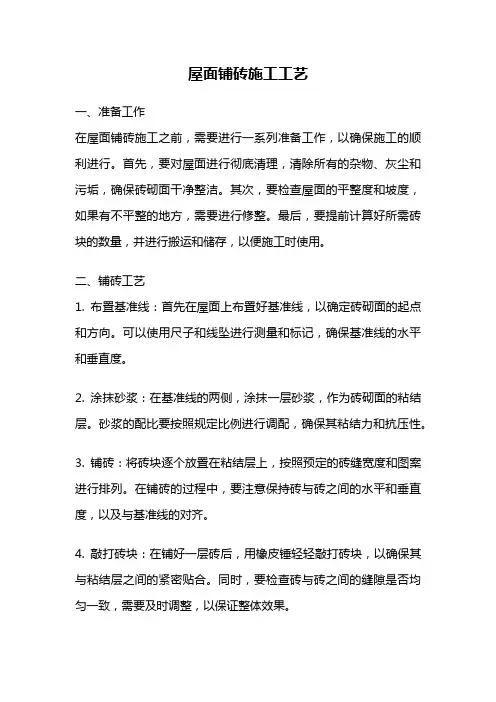 屋面铺砖施工工艺

一、准备工作

在屋面铺砖施工之前，需要进行一系列准备工作，以确保施工的顺利进行。首先，要对屋面进行彻底清理，清除所有的杂物、灰尘和污垢，确保砖砌面干净整洁。其次，要检查屋面的平整度和坡度，如果有不平整的地方，需要进行修整。最后，要提前计算好所需砖块的数量，并进行搬运和储存，以便施工时使用。

二、铺砖工艺

1. 布置基准线：首先在屋面上布置好基准线，以确定砖砌面的起点和方向。可以使用尺子和线坠进行测量和标记，确保基准线的水平和垂直度。

2. 涂抹砂浆：在基准线的两侧，涂抹一层砂浆，作为砖砌面的粘结层。砂浆的配比要按照规定比例进行调配，确保其粘结力和抗压性。

3. 铺砖：将砖块逐个放置在粘结层上，按照预定的砖缝宽度和图案进行排列。在铺砖的过程中，要注意保持砖与砖之间的水平和垂直度，以及与基准线的对齐。

4. 敲打砖块：在铺好一层砖后，用橡皮锤轻轻敲打砖块，以确保其与粘结层之间的紧密贴合。同时，要检查砖与砖之间的缝隙是否均匀一致，需要及时调整，以保证整体效果。